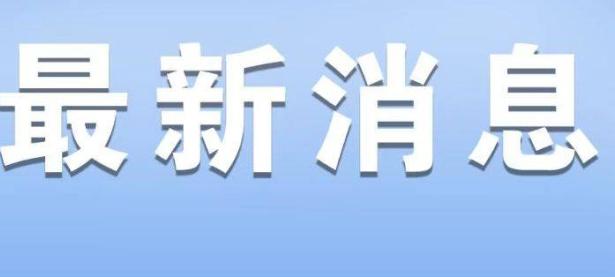 最新消息